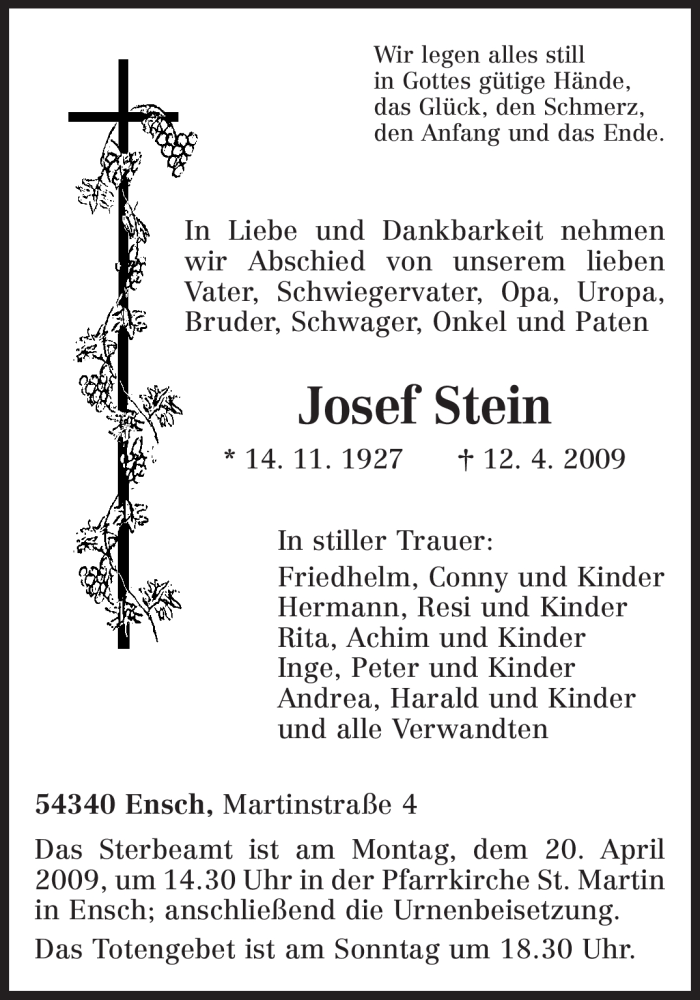 Wir legen alles still
in Gottes gütige Hände,
das Glück, den Schmerz,
den Anfang und das Ende.

In Liebe und Dankbarkeit nehmen wir Abschied von unserem lieben Vater, Schwiegervater, Opa, Uropa, Bruder, Schwager, Onkel und Paten

Josef Stein

* 14. 11. 1927 † 12. 4. 2009

In stiller Trauer:
Friedhelm, Conny und Kinder
Hermann, Resi und Kinder
Rita, Achim und Kinder
Inge, Peter und Kinder
Andrea, Harald und Kinder
und alle Verwandten

54340 Ensch, Martinstraße 4

Das Sterbeamt ist am Montag, dem 20. April 2009, um 14.30 Uhr in der Pfarrkirche St. Martin in Ensch; anschließend die Urnenbeisetzung.

Das Totengebet ist am Sonntag um 18.30 Uhr.